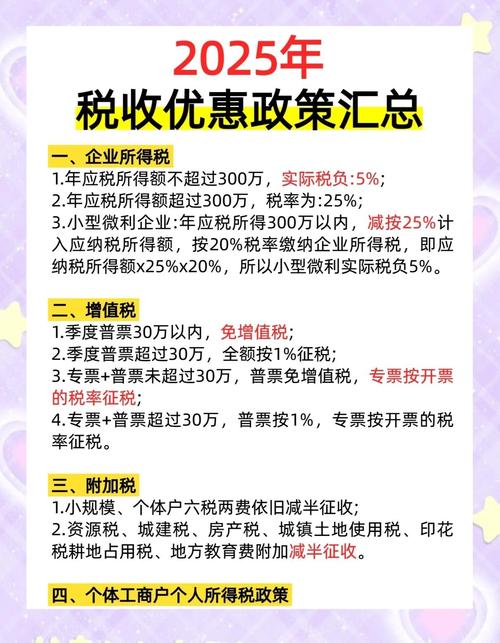 2025年
税收优惠政策汇总

一、企业所得税
1.年应税所得额不超过300万，实际税负:5%;
2.年应税所得额超过300万，税率为:25%;
3.小型微利企业:年应税所得300万以内，减按25%计入应纳税所得额，按20%税率缴纳企业所得税，即应纳税所得额x25%x20%，所以小型微利实际税负5%。

二、增值税
1.季度普票30万以内，免增值税;
2.季度普票超过30万，全额按1%征税;
3.专票+普票未超过30万，普票免增值税，专票按开票的税率征税;
4.专票+普票超过30万，普票按1%，专票按开票的税率征税。

三、附加税
1.小规模、个体户六税两费依旧减半征收;
2.资源税、城建税、房产税、城镇土地使用税、印花税耕地占用税、地方教育费附加减半征收。

四、个体工商户个人所得税政策